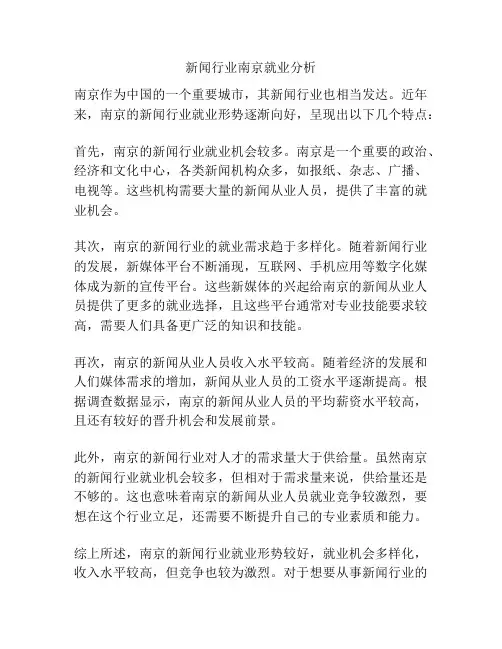 新闻行业南京就业分析

南京作为中国的一个重要城市，其新闻行业也相当发达。近年来，南京的新闻行业就业形势逐渐向好，呈现出以下几个特点：

首先，南京的新闻行业就业机会较多。南京是一个重要的政治、经济和文化中心，各类新闻机构众多，如报纸、杂志、广播、电视等。这些机构需要大量的新闻从业人员，提供了丰富的就业机会。

其次，南京的新闻行业的就业需求趋于多样化。随着新闻行业的发展，新媒体平台不断涌现，互联网、手机应用等数字化媒体成为新的宣传平台。这些新媒体的兴起给南京的新闻从业人员提供了更多的就业选择，且这些平台通常对专业技能要求较高，需要人们具备更广泛的知识和技能。

再次，南京的新闻从业人员收入水平较高。随着经济的发展和人们媒体需求的增加，新闻从业人员的工资水平逐渐提高。根据调查数据显示，南京的新闻从业人员的平均薪资水平较高，且还有较好的晋升机会和发展前景。

此外，南京的新闻行业对人才的需求量大于供给量。虽然南京的新闻行业就业机会较多，但相对于需求量来说，供给量还是不够的。这也意味着南京的新闻从业人员就业竞争较激烈，要想在这个行业立足，还需要不断提升自己的专业素质和能力。

综上所述，南京的新闻行业就业形势较好，就业机会多样化，收入水平较高，但竞争也较为激烈。对于想要从事新闻行业的